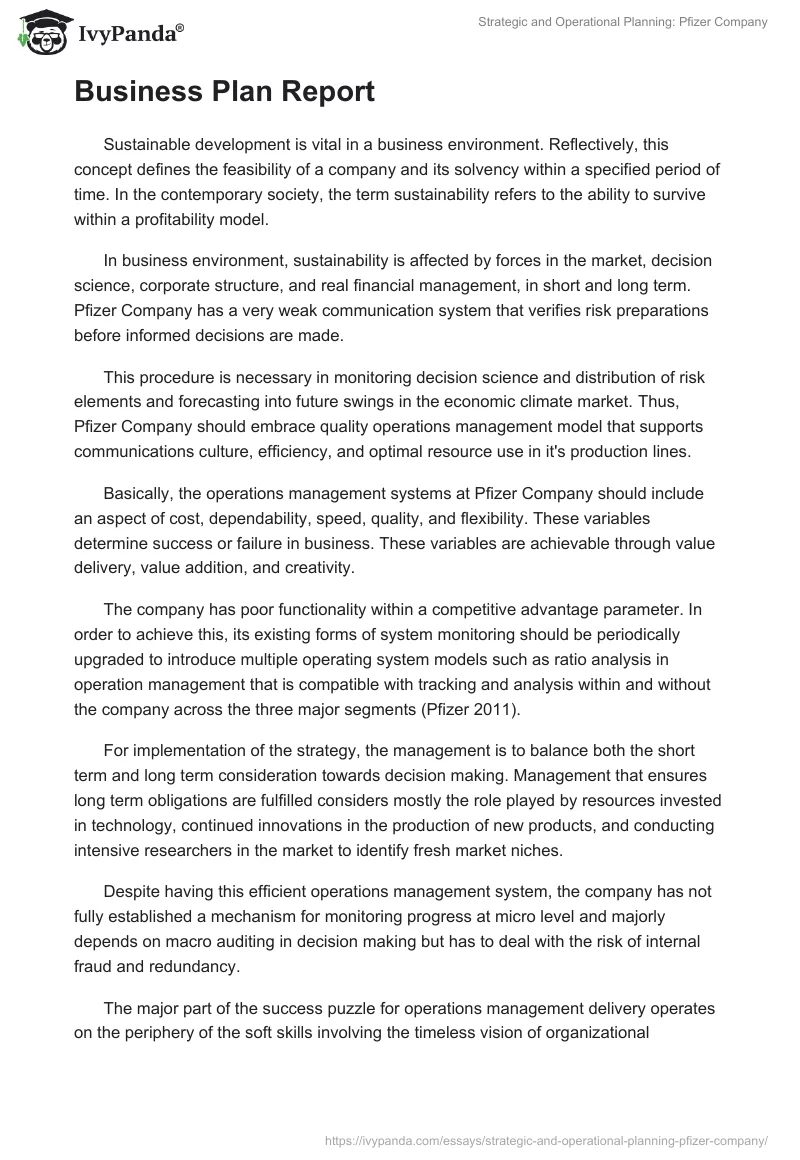 IvyPanda®

Strategic and Operational Planning: Pfizer Company

Business Plan Report

Sustainable development is vital in a business environment. Reflectively, this concept defines the feasibility of a company and its solvency within a specified period of time. In the contemporary society, the term sustainability refers to the ability to survive within a profitability model.

In business environment, sustainability is affected by forces in the market, decision science, corporate structure, and real financial management, in short and long term. Pfizer Company has a very weak communication system that verifies risk preparations before informed decisions are made.

This procedure is necessary in monitoring decision science and distribution of risk elements and forecasting into future swings in the economic climate market. Thus, Pfizer Company should embrace quality operations management model that supports communications culture, efficiency, and optimal resource use in it's production lines.

Basically, the operations management systems at Pfizer Company should include an aspect of cost, dependability, speed, quality, and flexibility. These variables determine success or failure in business. These variables are achievable through value delivery, value addition, and creativity.

The company has poor functionality within a competitive advantage parameter. In order to achieve this, its existing forms of system monitoring should be periodically upgraded to introduce multiple operating system models such as ratio analysis in operation management that is compatible with tracking and analysis within and without the company across the three major segments (Pfizer 2011).

For implementation of the strategy, the management is to balance both the short term and long term consideration towards decision making. Management that ensures long term obligations are fulfilled considers mostly the role played by resources invested in technology, continued innovations in the production of new products, and conducting intensive researchers in the market to identify fresh market niches.

Despite having this efficient operations management system, the company has not fully established a mechanism for monitoring progress at micro level and majorly depends on macro auditing in decision making but has to deal with the risk of internal fraud and redundancy.

The major part of the success puzzle for operations management delivery operates on the periphery of the soft skills involving the timeless vision of organizational

https://ivypanda.com/essays/strategic-and-operational-planning-pfizer-company/